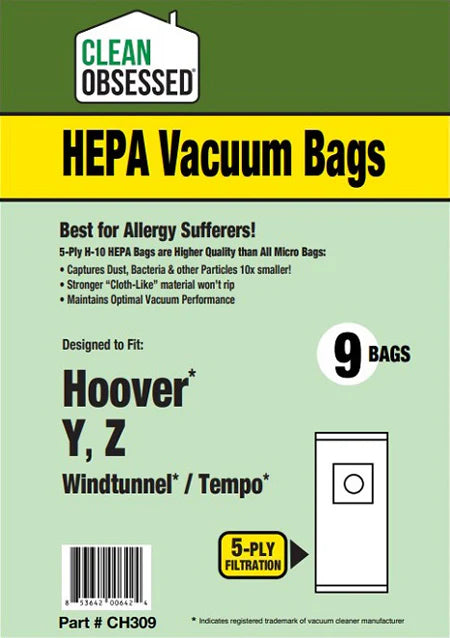 CLEAN OBSESSED®

HEPA Vacuum Bags

Best for Allergy Sufferers!

5-Ply H-10 HEPA Bags are Higher Quality than All Micro Bags:
• Captures Dust, Bacteria & other Particles 10x smaller!
• Stronger "Cloth-Like" material won't rip
• Maintains Optimal Vacuum Performance

Designed to Fit:

9 BAGS

Hoover*
Y, Z
Windtunnel* / Tempo*

5-PLY FILTRATION

8 53642 00642 4

Part # CH309

* Indicates registered trademark of vacuum cleaner manufacturer